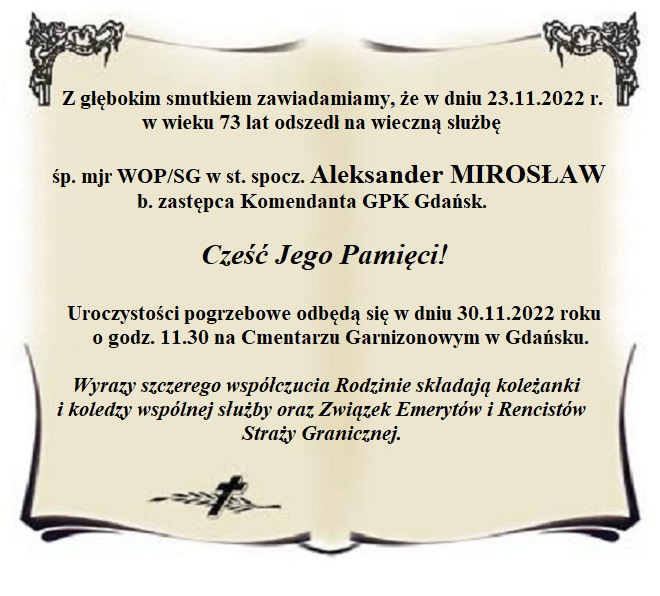 Z głębokim smutkiem zawiadamiamy, że w dniu 23.11.2022 r. w wieku 73 lat odszedł na wieczną służbę

śp. mjr WOP/SG w st. spocz. Aleksander MIROSŁAW
b. zastępca Komendanta GPK Gdańsk.

Cześć Jego Pamięci!

Uroczystości pogrzebowe odbędą się w dniu 30.11.2022 roku o godz. 11.30 na Cmentarzu Garnizonowym w Gdańsku.

Wyrazy szczerego współczucia Rodzinie składają koleżanki i koledzy wspólnej służby oraz Związek Emerytów i Rencistów Straży Granicznej.